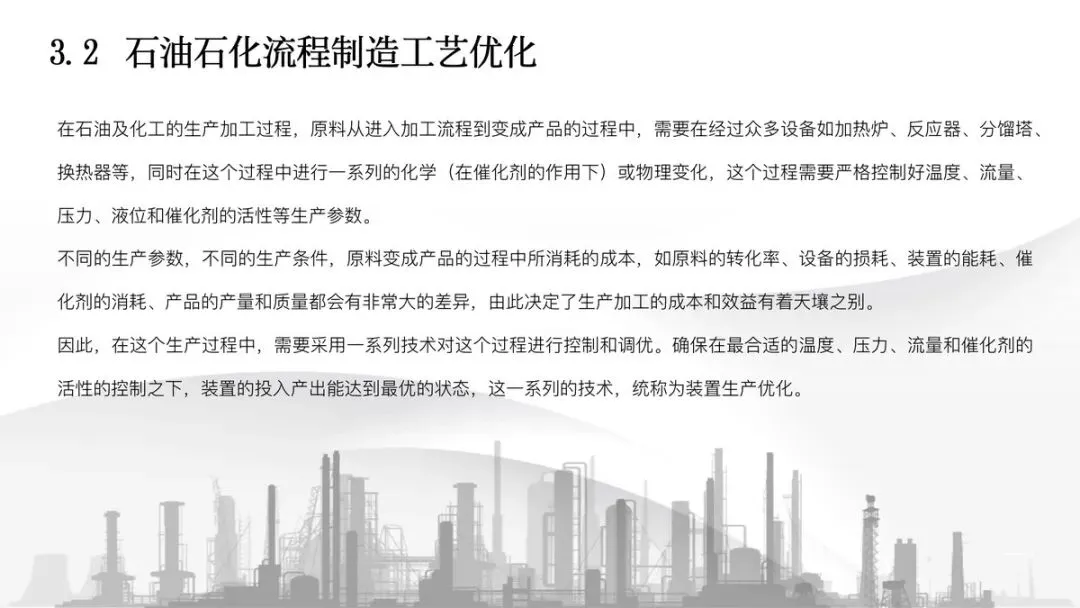 3.2 石油石化流程制造工艺优化

在石油及化工的生产加工过程，原料从进入加工流程到变成产品的过程中，需要在经过众多设备如加热炉、反应器、分馏塔、换热器等，同时在这个过程中进行一系列的化学（在催化剂的作用下）或物理变化，这个过程需要严格控制好温度、流量、压力、液位和催化剂的活性等生产参数。

不同的生产参数，不同的生产条件，原料变成产品的过程中所消耗的成本，如原料的转化率、设备的损耗、装置的能耗、催化剂的消耗、产品的产量和质量都会有非常大的差异，由此决定了生产加工的成本和效益有着天壤之别。

因此，在这个生产过程中，需要采用一系列技术对这个过程进行控制和调优。确保在最合适的温度、压力、流量和催化剂的活性的控制之下，装置的投入产出能达到最优的状态，这一系列的技术，统称为装置生产优化。